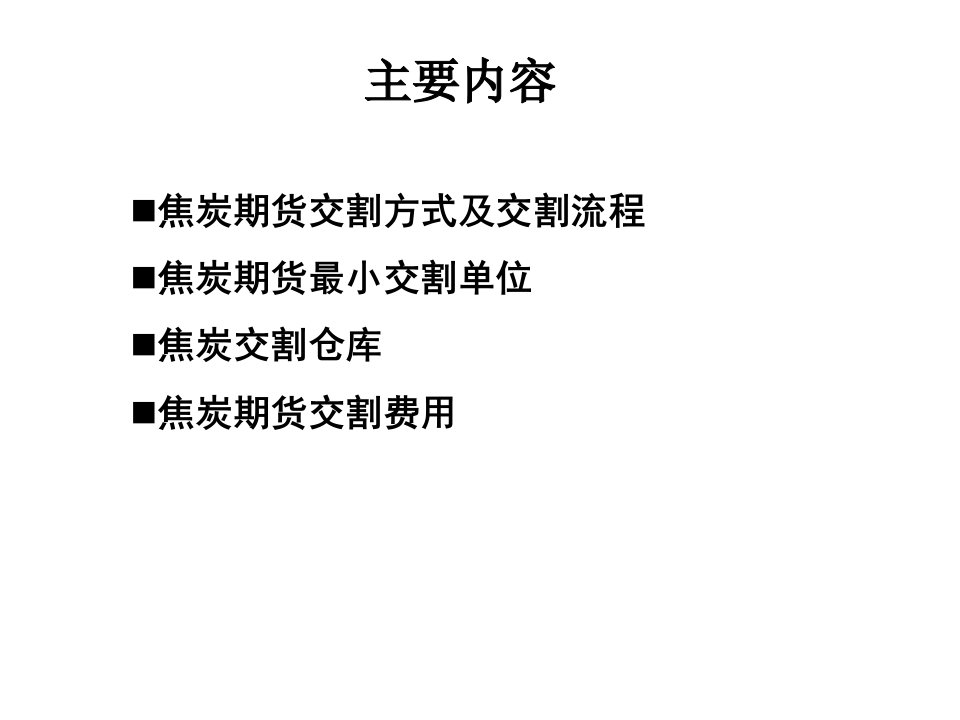 主要内容

■焦炭期货交割方式及交割流程

■焦炭期货最小交割单位

■焦炭交割仓库

■焦炭期货交割费用